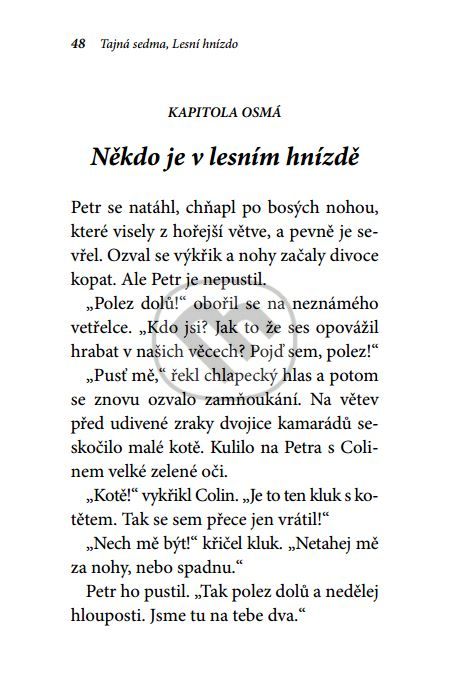 48 Tajná sedma, Lesní hnízdo

KAPITOLA OSMÁ

Někdo je v lesním hnízdě

Petr se natáhl, chňapl po bosých nohou, které visely z hořejší větve, a pevně je sevřel. Ozval se výkřik a nohy začaly divoce kopat. Ale Petr je nepustil.

„Polez dolů!“ obořil se na neznámého vetřelce. „Kdo jsi? Jak to že ses opovážil hrabat v našich věcech? Pojď sem, polez!“

„Pusť mě,“ řekl chlapecký hlas a potom se znovu ozvalo zamňoukání. Na větev před udivené zraky dvojice kamarádů seskočilo malé kotě. Kulilo na Petra s Colinem velké zelené oči.

„Kotě!“ vykřikl Colin. „Je to ten kluk s kotětem. Tak se sem přece jen vrátil!“

„Nech mě být!“ křičel kluk. „Netahej mě za nohy, nebo spadnu.“

Petr ho pustil. „Tak polez dolů a nedělej hlouposti. Jsme tu na tebe dva.“